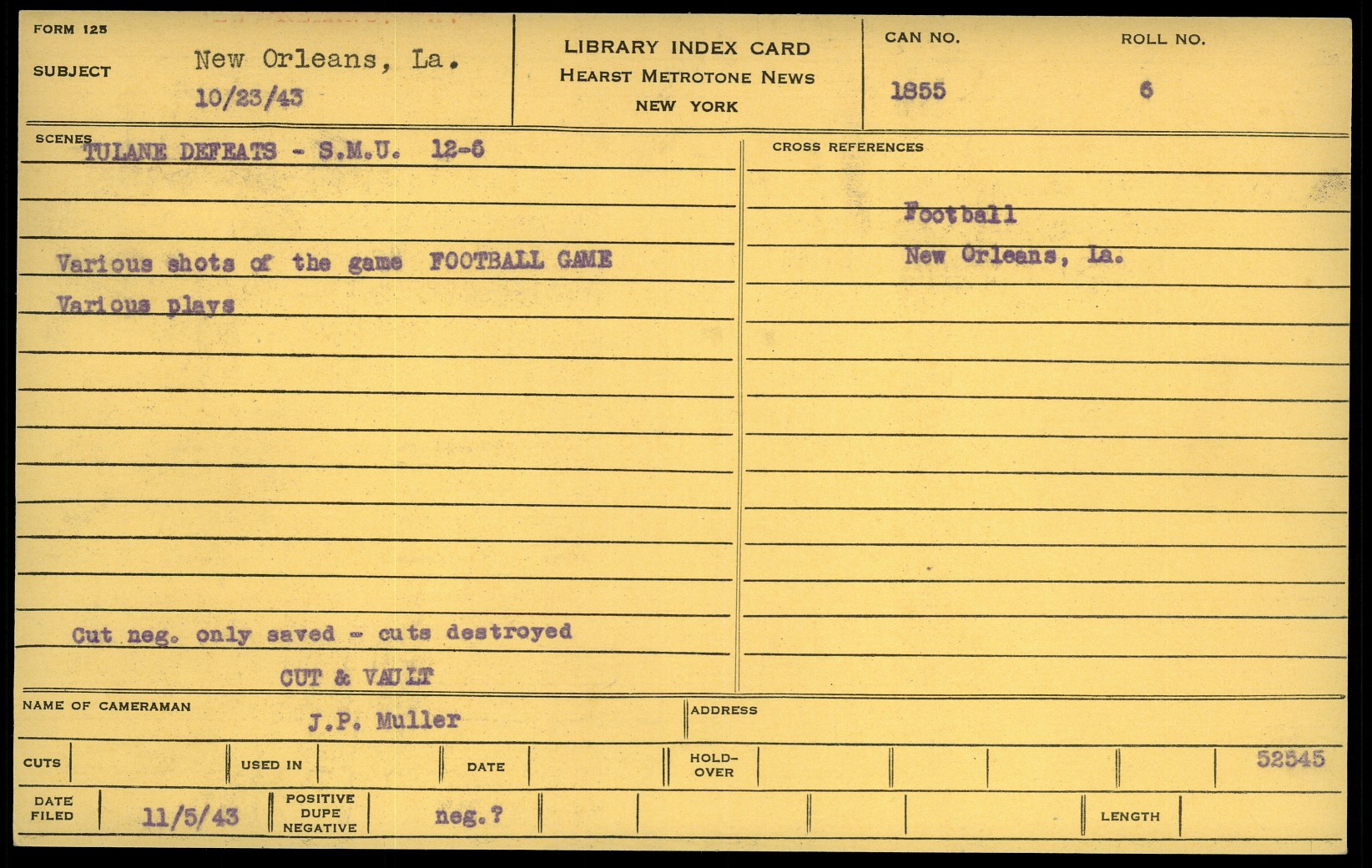 FORM 125

SUBJECT New Orleans, La.
10/23/43

LIBRARY INDEX CARD
HEARST METROTONE NEWS
NEW YORK

CAN NO.
1855

ROLL NO.
6

SCENES
TULANE DEFEATS - S.M.U. 12-6

Various shots of the game FOOTBALL GAME
Various plays

Cut neg. only saved - cuts destroyed
CUT & VAULT

CROSS REFERENCES

Football
New Orleans, La.

NAME OF CAMERAMAN
J.P. Muller

ADDRESS

CUTS

USED IN

DATE

HOLD-OVER

52545

DATE FILED
11/5/43

POSITIVE
DUPE
NEGATIVE
neg.?

LENGTH